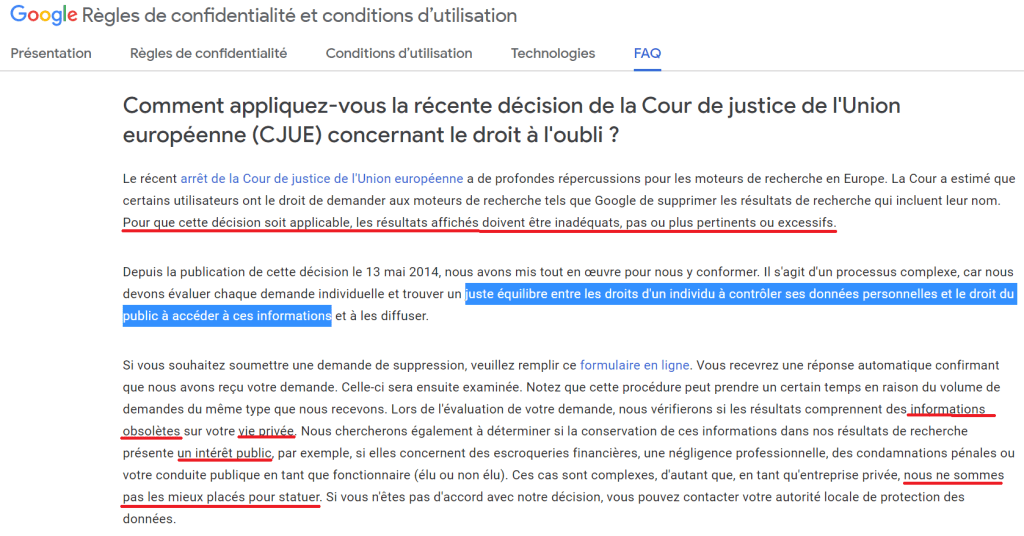 Google Règles de confidentialité et conditions d'utilisation

Présentation Règles de confidentialité Conditions d'utilisation Technologies FAQ

Comment appliquez-vous la récente décision de la Cour de justice de l'Union européenne (CJUE) concernant le droit à l'oubli ?

Le récent arrêt de la Cour de justice de l'Union européenne a de profondes répercussions pour les moteurs de recherche en Europe. La Cour a estimé que certains utilisateurs ont le droit de demander aux moteurs de recherche tels que Google de supprimer les résultats de recherche qui incluent leur nom. Pour que cette décision soit applicable, les résultats affichés doivent être inadéquats, pas ou plus pertinents ou excessifs.

Depuis la publication de cette décision le 13 mai 2014, nous avons mis tout en œuvre pour nous y conformer. Il s'agit d'un processus complexe, car nous devons évaluer chaque demande individuelle et trouver un juste équilibre entre les droits d'un individu à contrôler ses données personnelles et le droit du public à accéder à ces informations et à les diffuser.

Si vous souhaitez soumettre une demande de suppression, veuillez remplir ce formulaire en ligne. Vous recevrez une réponse automatique confirmant que nous avons reçu votre demande. Celle-ci sera ensuite examinée. Notez que cette procédure peut prendre un certain temps en raison du volume de demandes du même type que nous recevons. Lors de l'évaluation de votre demande, nous vérifierons si les résultats comprennent des informations obsolètes sur votre vie privée. Nous chercherons également à déterminer si la conservation de ces informations dans nos résultats de recherche présente un intérêt public, par exemple, si elles concernent des escroqueries financières, une négligence professionnelle, des condamnations pénales ou votre conduite publique en tant que fonctionnaire (élu ou non élu). Ces cas sont complexes, d'autant que, en tant qu'entreprise privée, nous ne sommes pas les mieux placés pour statuer. Si vous n'êtes pas d'accord avec notre décision, vous pouvez contacter votre autorité locale de protection des données.